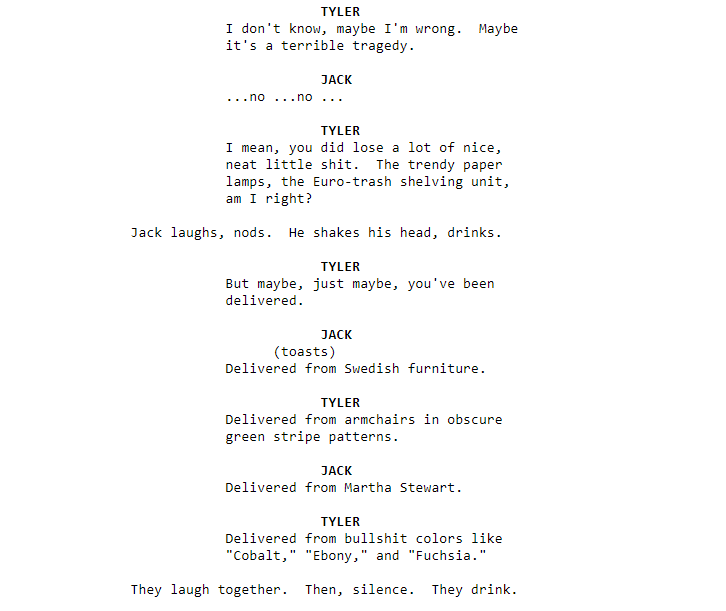 TYLER
I don't know, maybe I'm wrong. Maybe it's a terrible tragedy.

JACK
...no ...no ...

TYLER
I mean, you did lose a lot of nice, neat little shit. The trendy paper lamps, the Euro-trash shelving unit, am I right?

Jack laughs, nods. He shakes his head, drinks.

TYLER
But maybe, just maybe, you've been delivered.

JACK
(toasts)
Delivered from Swedish furniture.

TYLER
Delivered from armchairs in obscure green stripe patterns.

JACK
Delivered from Martha Stewart.

TYLER
Delivered from bullshit colors like "Cobalt," "Ebony," and "Fuchsia."

They laugh together. Then, silence. They drink.